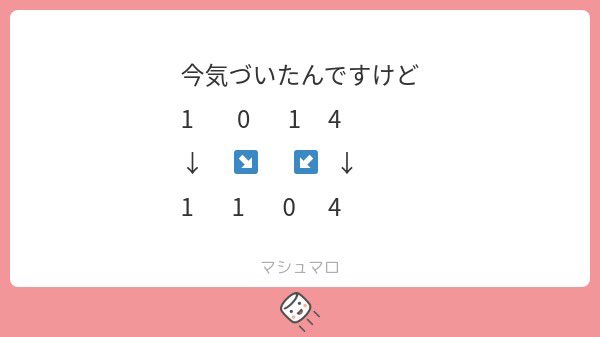 今気づいたんですけど

1　0　1　4

↓　↘　↙　↓

1　1　0　4

マシュマロ